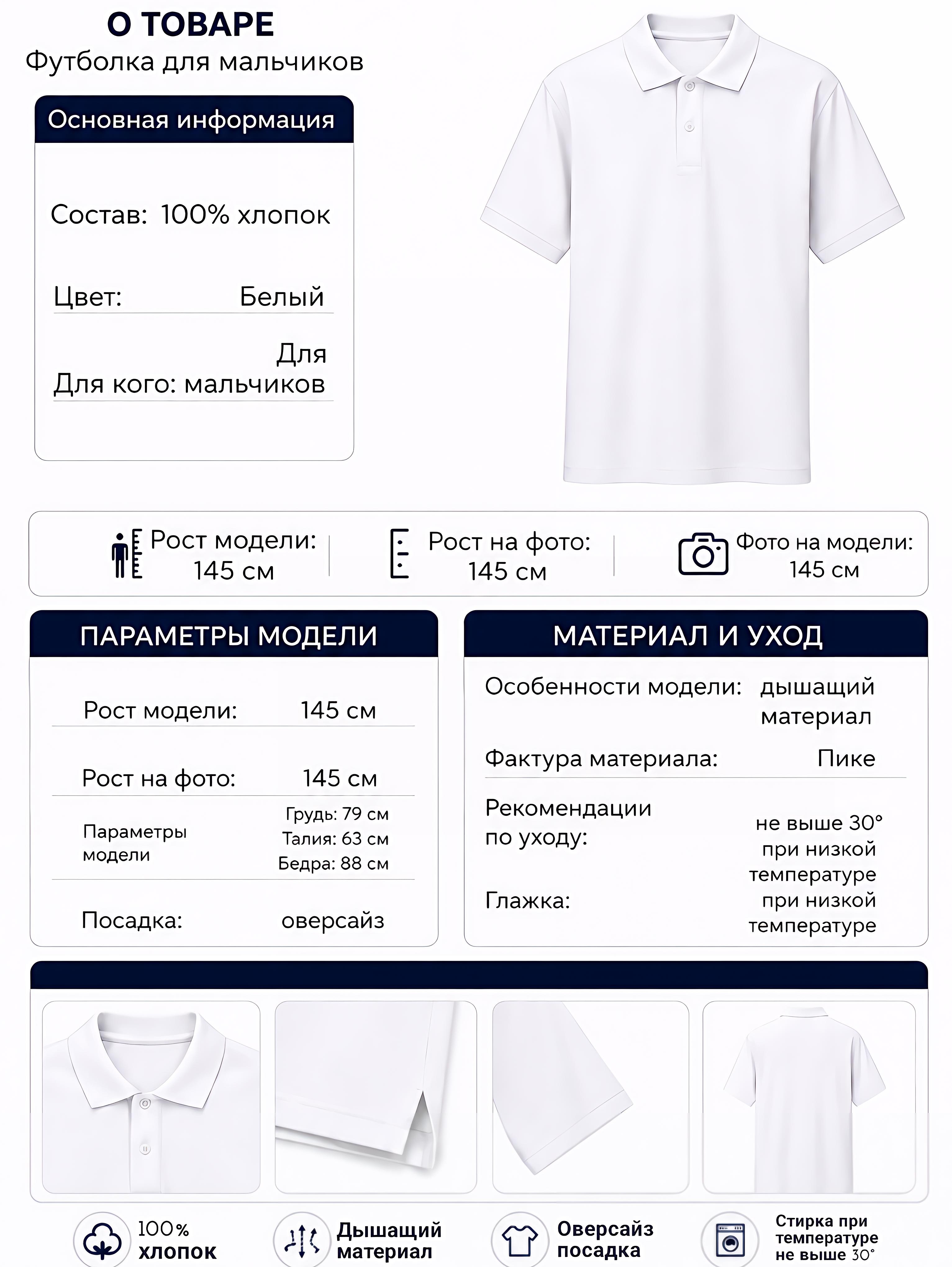 О ТОВАРЕ
Футболка для мальчиков

Основная информация

Состав: 100% хлопок

Цвет: Белый

Для кого: Для мальчиков

Рост модели: 145 см

Рост на фото: 145 см

Фото на модели: 145 см

ПАРАМЕТРЫ МОДЕЛИ

Рост модели: 145 см

Рост на фото: 145 см

Параметры модели
Грудь: 79 см
Талия: 63 см
Бедра: 88 см

Посадка: оверсайз

МАТЕРИАЛ И УХОД

Особенности модели: дышащий материал

Фактура материала: Пике

Рекомендации по уходу: не выше 30° при низкой температуре

Глажка: при низкой температуре

100% хлопок

Дышащий материал

Оверсайз посадка

Стирка при температуре не выше 30°